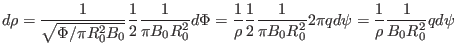 $d\rho = \frac{1}{\sqrt{\Phi/\pi R_0^2 B_0}} \frac{1}{2} \frac{1}{\pi B_0 R_0^2} d\Phi = \frac{1}{\rho} \frac{1}{2} \frac{1}{\pi B_0 R_0^2} 2\pi q d\psi = \frac{1}{\rho} \frac{1}{B_0 R_0^2} q d\psi$